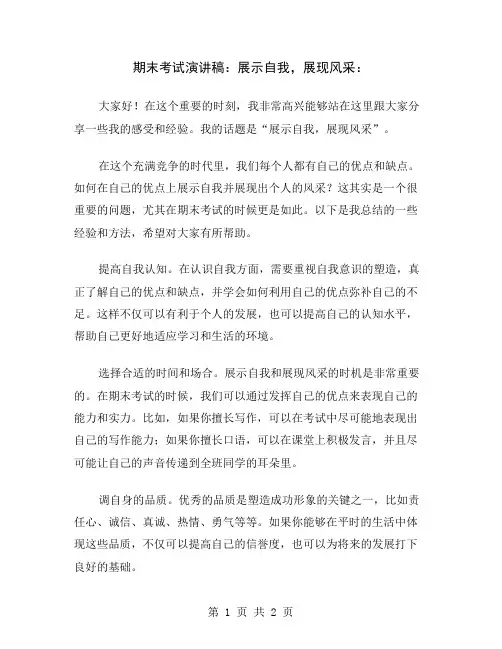 期末考试演讲稿：展示自我，展现风采：

大家好！在这个重要的时刻，我非常高兴能够站在这里跟大家分享一些我的感受和经验。我的话题是“展示自我，展现风采”。

在这个充满竞争的时代里，我们每个人都有自己的优点和缺点。如何在自己的优点上展示自我并展现出个人的风采？这其实是一个很重要的问题，尤其在期末考试的时候更是如此。以下是我总结的一些经验和方法，希望对大家有所帮助。

提高自我认知。在认识自我方面，需要重视自我意识的塑造，真正了解自己的优点和缺点，并学会如何利用自己的优点弥补自己的不足。这样不仅可以有利于个人的发展，也可以提高自己的认知水平，帮助自己更好地适应学习和生活的环境。

选择合适的时间和场合。展示自我和展现风采的时机是非常重要的。在期末考试的时候，我们可以通过发挥自己的优点来表现自己的能力和实力。比如，如果你擅长写作，可以在考试中尽可能地表现出自己的写作能力；如果你擅长口语，可以在课堂上积极发言，并且尽可能让自己的声音传递到全班同学的耳朵里。

调自身的品质。优秀的品质是塑造成功形象的关键之一，比如责任心、诚信、真诚、热情、勇气等等。如果你能够在平时的生活中体现这些品质，不仅可以提高自己的信誉度，也可以为将来的发展打下良好的基础。

第 1 页 共 2 页